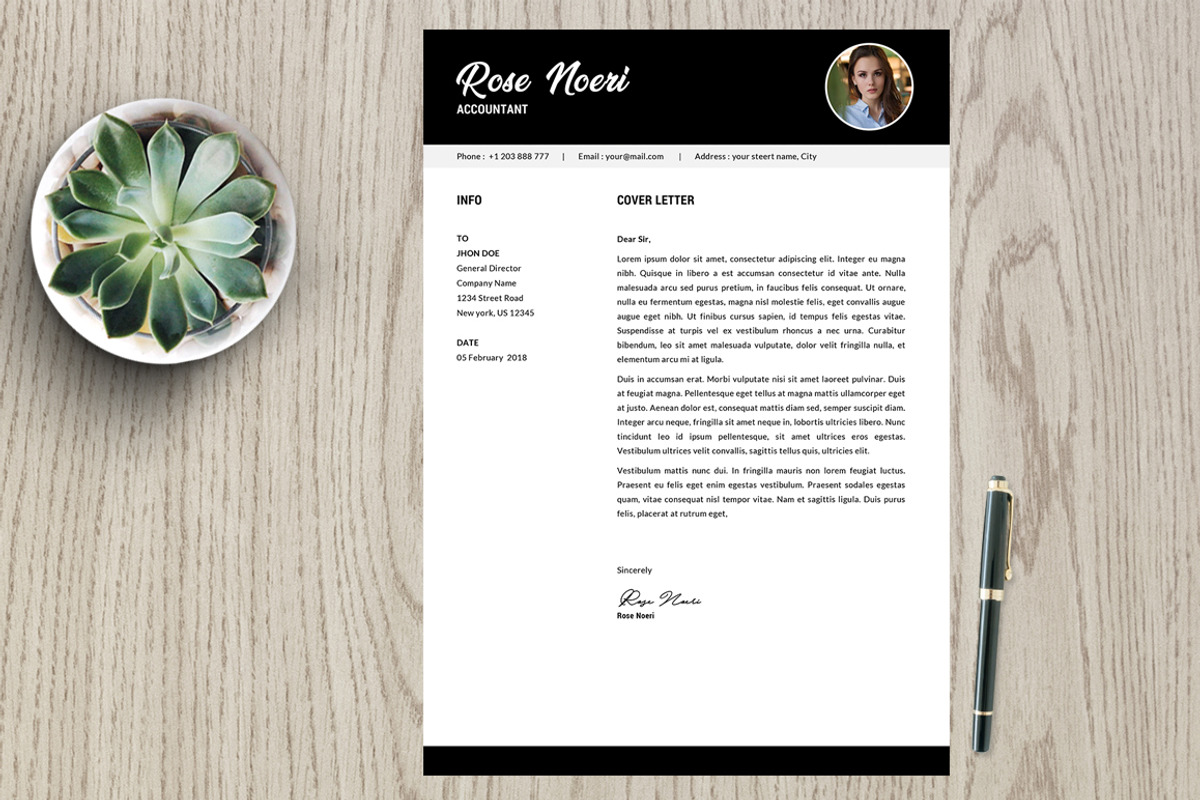 Rose Noeri
ACCOUNTANT

Phone : +1 203 888 777 | Email : your@mail.com | Address : your steert name, City

INFO

TO
JHON DOE
General Director
Company Name
1234 Street Road
New york, US 12345

DATE
05 February 2018

COVER LETTER

Dear Sir,

Lorem ipsum dolor sit amet, consectetur adipiscing elit. Integer eu magna nibh. Quisque in libero a est accumsan consectetur id vitae ante. Nulla malesuada arcu sed purus pretium, in faucibus felis consequat. Ut ornare, nulla eu fermentum egestas, magna nisl molestie felis, eget convallis augue augue eget nibh. Ut finibus cursus sapien, id tempus felis egestas vitae. Suspendisse at turpis vel ex vestibulum rhoncus a nec urna. Curabitur bibendum, leo sit amet malesuada vulputate, dolor velit fringilla nulla, et elementum arcu mi at ligula.

Duis in accumsan erat. Morbi vulputate nisi sit amet laoreet pulvinar. Duis at feugiat magna. Pellentesque eget tellus at magna mattis ullamcorper eget at justo. Aenean dolor est, consequat mattis diam sed, semper suscipit diam. Integer arcu neque, fringilla sit amet neque in, lobortis ultricies libero. Nunc tincidunt leo id ipsum pellentesque, sit amet ultrices eros egestas. Vestibulum ultrices velit convallis, sagittis tellus quis, ultricies elit.

Vestibulum mattis nunc dui. In fringilla mauris non lorem feugiat luctus. Praesent eu felis eget enim egestas vestibulum. Praesent sodales egestas quam, vitae consequat nisl tempor vitae. Nam et sagittis ligula. Duis purus felis, placerat at rutrum eget,

Sincerely

Rose Noeri
Rose Noeri